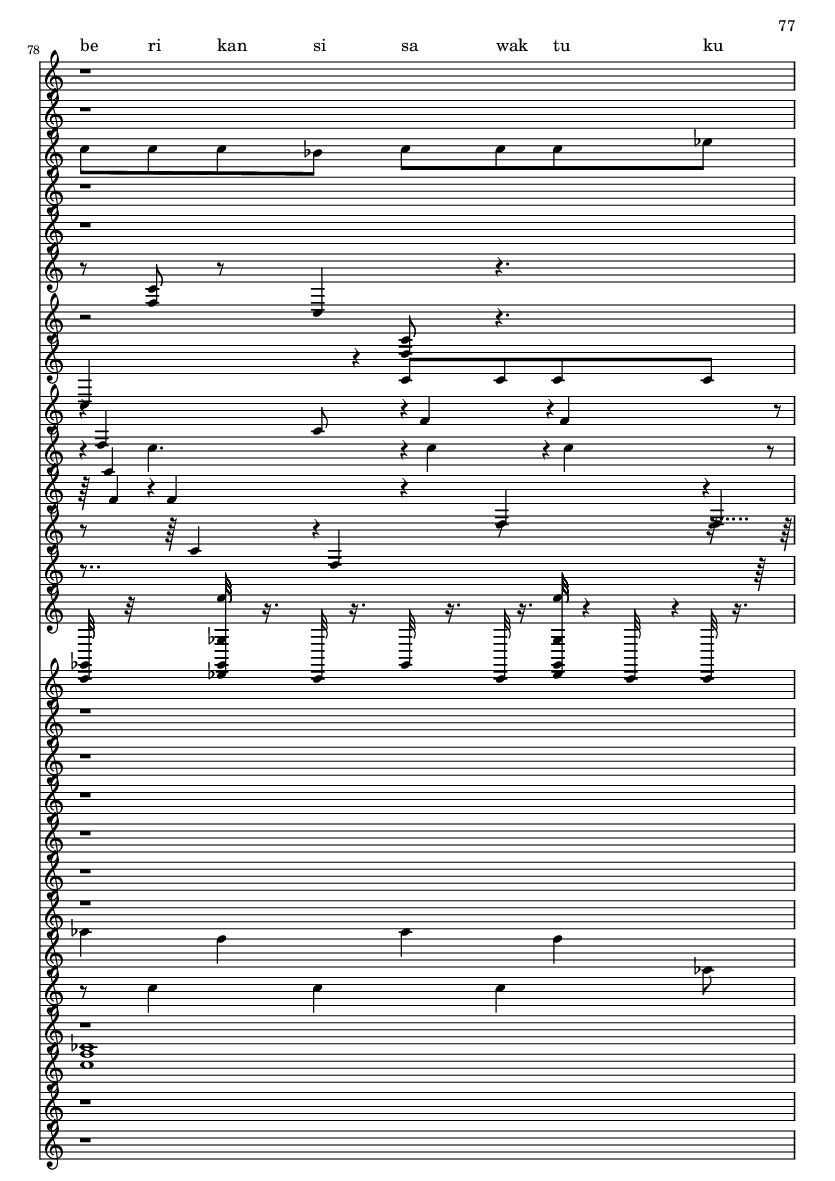 77

78

be ri kan si sa wak tu ku